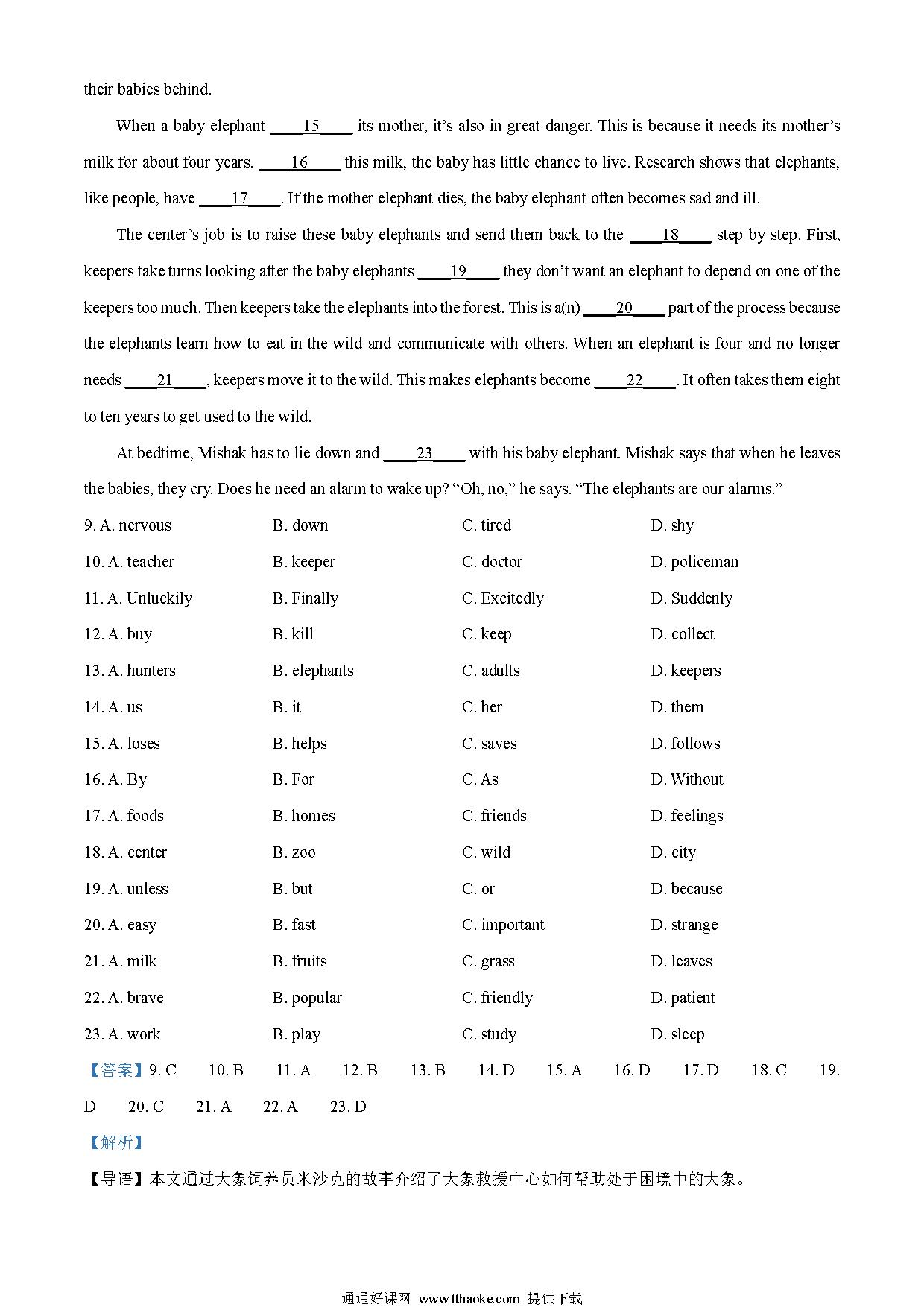 their babies behind.

When a baby elephant ____15____ its mother, it's also in great danger. This is because it needs its mother's milk for about four years. ____16____ this milk, the baby has little chance to live. Research shows that elephants, like people, have ____17____. If the mother elephant dies, the baby elephant often becomes sad and ill.

The center's job is to raise these baby elephants and send them back to the ____18____ step by step. First, keepers take turns looking after the baby elephants ____19____ they don't want an elephant to depend on one of the keepers too much. Then keepers take the elephants into the forest. This is a(n) ____20____ part of the process because the elephants learn how to eat in the wild and communicate with others. When an elephant is four and no longer needs ____21____, keepers move it to the wild. This makes elephants become ____22____. It often takes them eight to ten years to get used to the wild.

At bedtime, Mishak has to lie down and ____23____ with his baby elephant. Mishak says that when he leaves the babies, they cry. Does he need an alarm to wake up? "Oh, no," he says. "The elephants are our alarms."

9. A. nervous B. down C. tired D. shy
10. A. teacher B. keeper C. doctor D. policeman
11. A. Unluckily B. Finally C. Excitedly D. Suddenly
12. A. buy B. kill C. keep D. collect
13. A. hunters B. elephants C. adults D. keepers
14. A. us B. it C. her D. them
15. A. loses B. helps C. saves D. follows
16. A. By B. For C. As D. Without
17. A. foods B. homes C. friends D. feelings
18. A. center B. zoo C. wild D. city
19. A. unless B. but C. or D. because
20. A. easy B. fast C. important D. strange
21. A. milk B. fruits C. grass D. leaves
22. A. brave B. popular C. friendly D. patient
23. A. work B. play C. study D. sleep

【答案】9. C 10. B 11. A 12. B 13. B 14. D 15. A 16. D 17. D 18. C 19. D 20. C 21. A 22. A 23. D

【解析】

【导语】本文通过大象饲养员米沙克的故事介绍了大象救援中心如何帮助处于困境中的大象。

通通好课网 www.tthaoke.com 提供下载